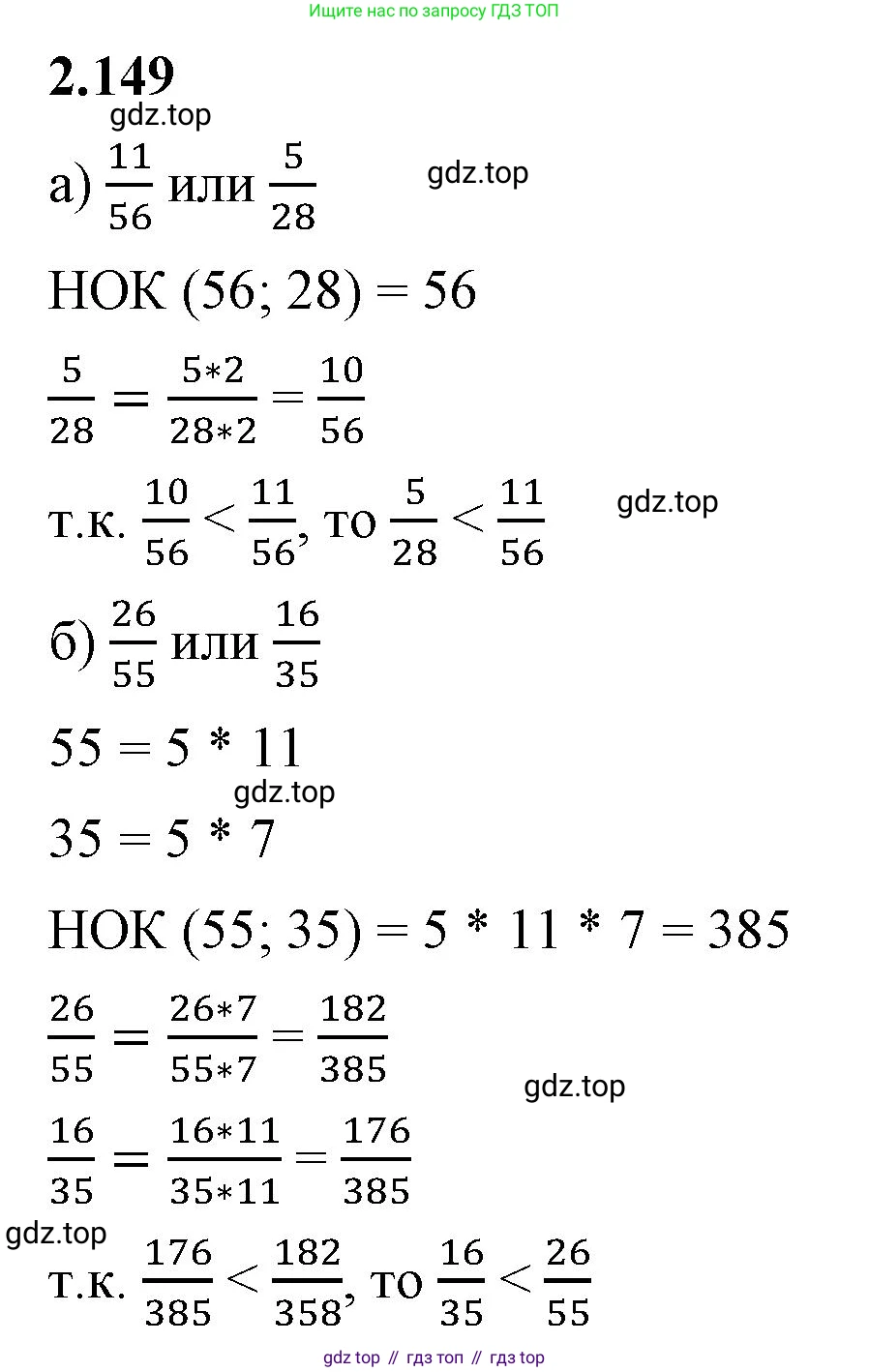 Ищите нас по запросу ГДЗ ТОП

**2.149**

gdz.top

а) $\frac{11}{56}$ или $\frac{5}{28}$

gdz.top

НОК (56; 28) = 56

$\frac{5}{28} = \frac{5*2}{28*2} = \frac{10}{56}$

т.к. $\frac{10}{56} < \frac{11}{56}$, то $\frac{5}{28} < \frac{11}{56}$

gdz.top

б) $\frac{26}{55}$ или $\frac{16}{35}$

55 = 5 * 11

gdz.top

35 = 5 * 7

НОК (55; 35) = 5 * 11 * 7 = 385

$\frac{26}{55} = \frac{26*7}{55*7} = \frac{182}{385}$

gdz.top

$\frac{16}{35} = \frac{16*11}{35*11} = \frac{176}{385}$

gdz.top

т.к. $\frac{176}{385} < \frac{182}{358}$, то $\frac{16}{35} < \frac{26}{55}$

gdz top // гдз топ // гдз top